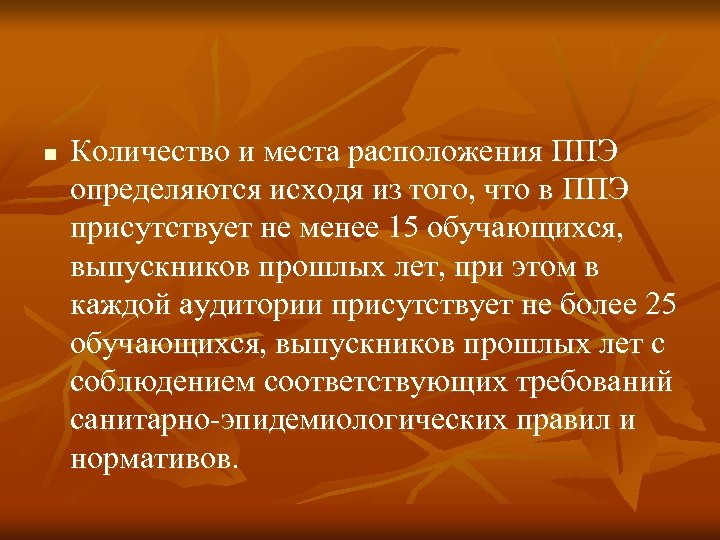 Количество и места расположения ППЭ определяются исходя из того, что в ППЭ присутствует не менее 15 обучающихся, выпускников прошлых лет, при этом в каждой аудитории присутствует не более 25 обучающихся, выпускников прошлых лет с соблюдением соответствующих требований санитарно-эпидемиологических правил и нормативов.